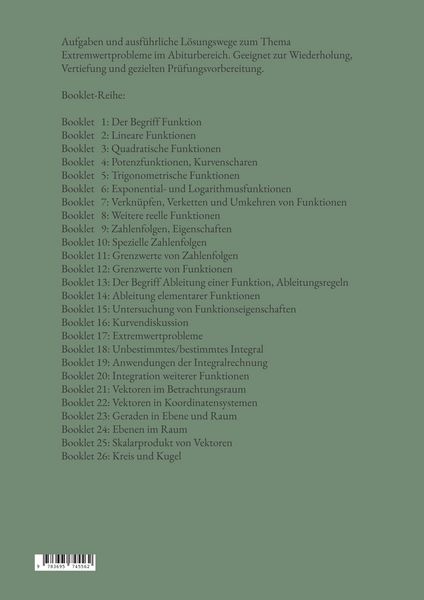 Aufgaben und ausführliche Lösungswege zum Thema Extremwertprobleme im Abiturbereich. Geeignet zur Wiederholung, Vertiefung und gezielten Prüfungsvorbereitung.

Booklet-Reihe:

Booklet 1: Der Begriff Funktion
Booklet 2: Lineare Funktionen
Booklet 3: Quadratische Funktionen
Booklet 4: Potenzfunktionen, Kurvenscharen
Booklet 5: Trigonometrische Funktionen
Booklet 6: Exponential- und Logarithmusfunktionen
Booklet 7: Verknüpfen, Verketten und Umkehren von Funktionen
Booklet 8: Weitere reelle Funktionen
Booklet 9: Zahlenfolgen, Eigenschaften
Booklet 10: Spezielle Zahlenfolgen
Booklet 11: Grenzwerte von Zahlenfolgen
Booklet 12: Grenzwerte von Funktionen
Booklet 13: Der Begriff Ableitung einer Funktion, Ableitungsregeln
Booklet 14: Ableitung elementarer Funktionen
Booklet 15: Untersuchung von Funktionseigenschaften
Booklet 16: Kurvendiskussion
Booklet 17: Extremwertprobleme
Booklet 18: Unbestimmtes/bestimmtes Integral
Booklet 19: Anwendungen der Integralrechnung
Booklet 20: Integration weiterer Funktionen
Booklet 21: Vektoren im Betrachtungsraum
Booklet 22: Vektoren in Koordinatensystemen
Booklet 23: Geraden in Ebene und Raum
Booklet 24: Ebenen im Raum
Booklet 25: Skalarprodukt von Vektoren
Booklet 26: Kreis und Kugel

9 783695 745562